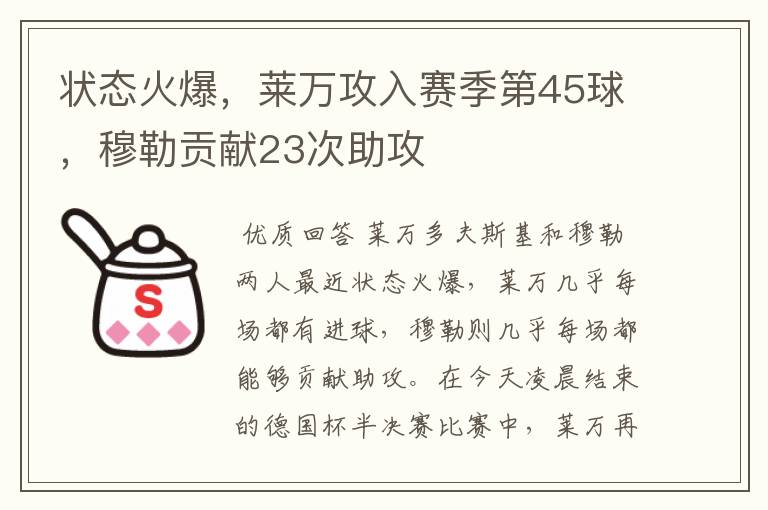 状态火爆，莱万攻入赛季第45球，穆勒贡献23次助攻

S

优质回答 莱万多夫斯基和穆勒两人最近状态火爆，莱万几乎每场都有进球，穆勒则几乎每场都能够贡献助攻。在今天凌晨结束的德国杯半决赛比赛中，莱万再